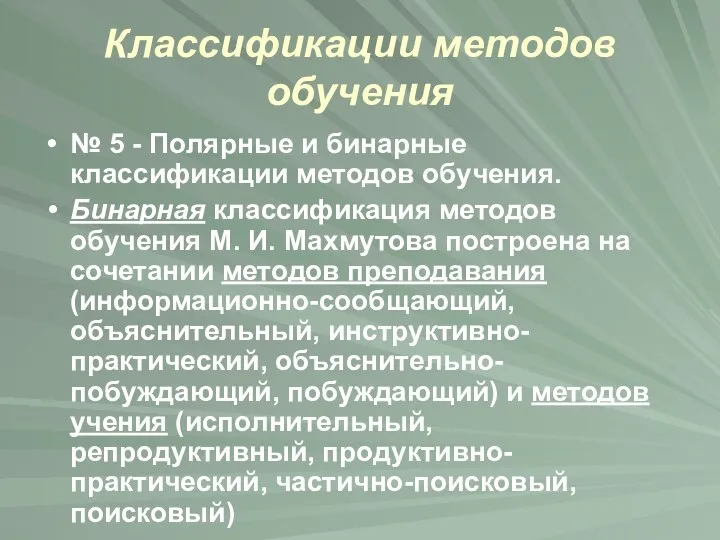 Классификации методов обучения

• № 5 - Полярные и бинарные классификации методов обучения.

• Бинарная классификация методов обучения М. И. Махмутова построена на сочетании методов преподавания (информационно-сообщающий, объяснительный, инструктивно-практический, объяснительно-побуждающий, побуждающий) и методов учения (исполнительный, репродуктивный, продуктивно-практический, частично-поисковый, поисковый)